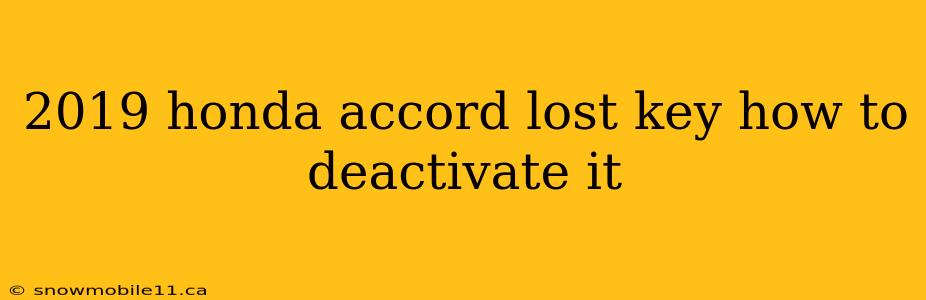 2019 honda accord lost key how to deactivate it

© snowmobile11.ca